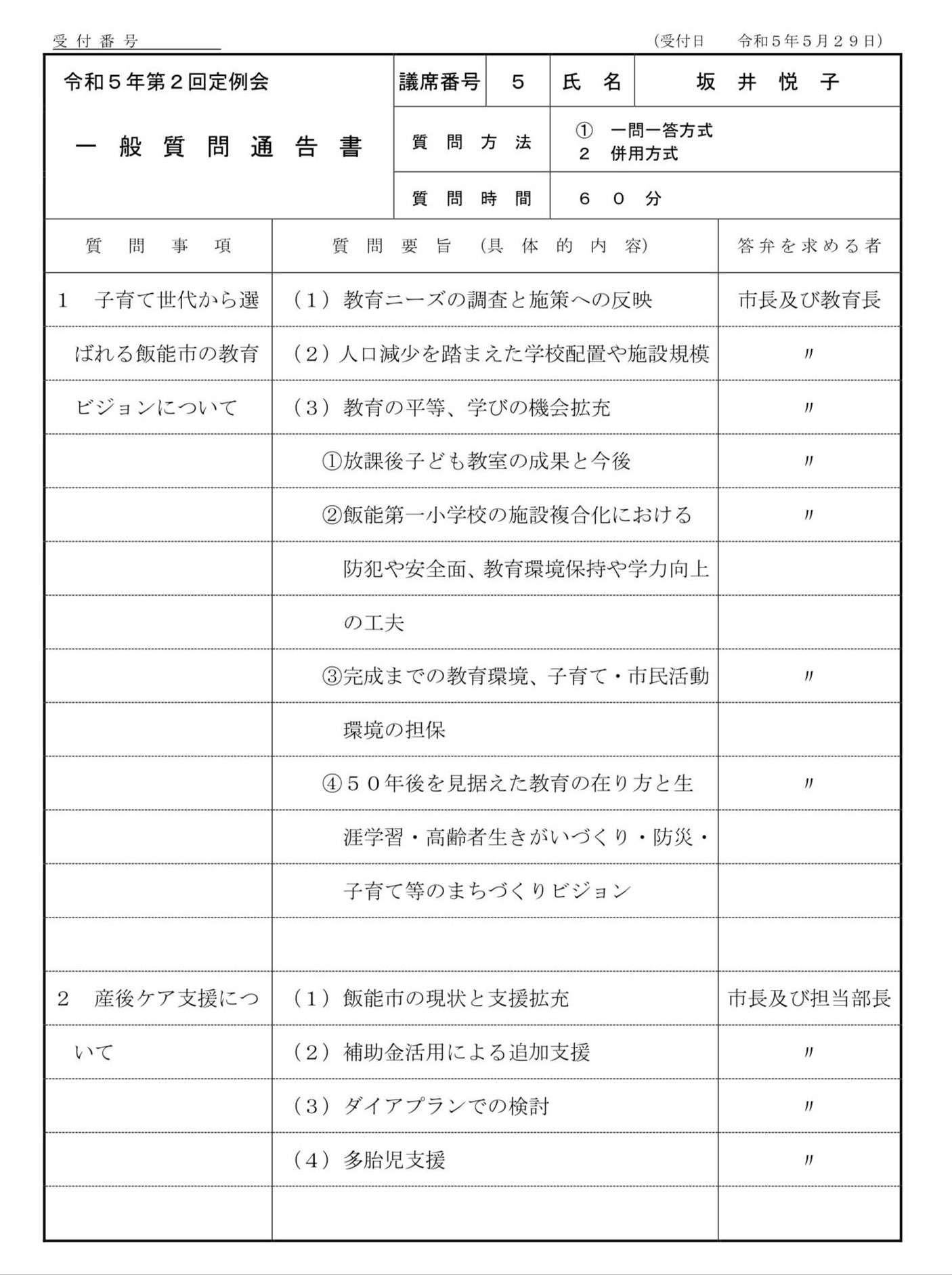 受付番号 ____ (受付日 令和5年5月29日)

令和5年第2回定例会

一般質問通告書

議席番号 5 氏名 坂井悦子

質問方法 ① 一問一答方式
2 併用方式

質問時間 60分

| 質問事項 | 質問要旨(具体的内容) | 答弁を求める者 |
|---|---|---|
| 1 子育て世代から選 | (1)教育ニーズの調査と施策への反映 | 市長及び教育長 |
| ばれる飯能市の教育 | (2)人口減少を踏まえた学校配置や施設規模 | 〃 |
| ビジョンについて | (3)教育の平等、学びの機会拡充 | 〃 |
| | ①放課後子ども教室の成果と今後 | 〃 |
| | ②飯能第一小学校の施設複合化における | 〃 |
| | 防犯や安全面、教育環境保持や学力向上 | |
| | の工夫 | |
| | ③完成までの教育環境、子育て・市民活動 | 〃 |
| | 環境の担保 | |
| | ④50年後を見据えた教育の在り方と生 | 〃 |
| | 涯学習・高齢者生きがいづくり・防災・ | |
| | 子育て等のまちづくりビジョン | |
| | | |
| 2 産後ケア支援につ | (1)飯能市の現状と支援拡充 | 市長及び担当部長 |
| いて | (2)補助金活用による追加支援 | 〃 |
| | (3)ダイアプランでの検討 | 〃 |
| | (4)多胎児支援 | 〃 |
| | | |